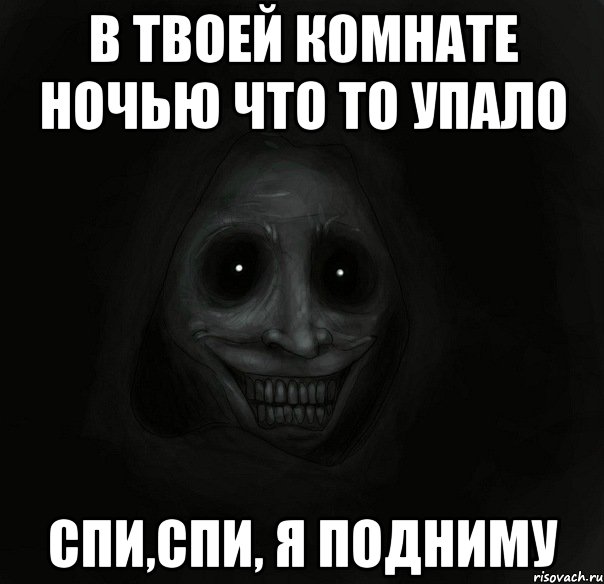 В ТВОЕЙ КОМНАТЕ НОЧЬЮ ЧТО ТО УПАЛО

СПИ,СПИ, Я ПОДНИМУ

risovach.ru